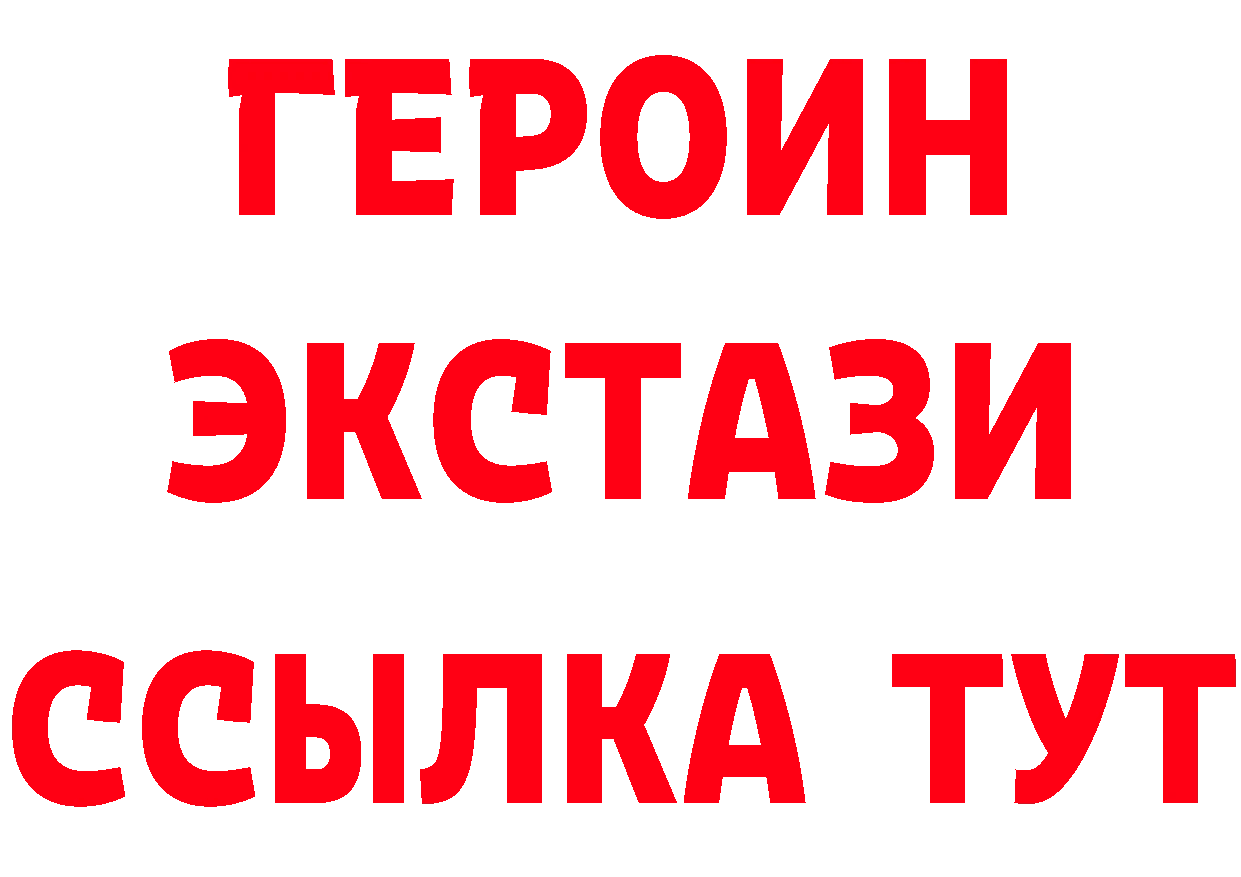 ГЕРОИН
ЭКСТАЗИ
ССЫЛКА ТУТ